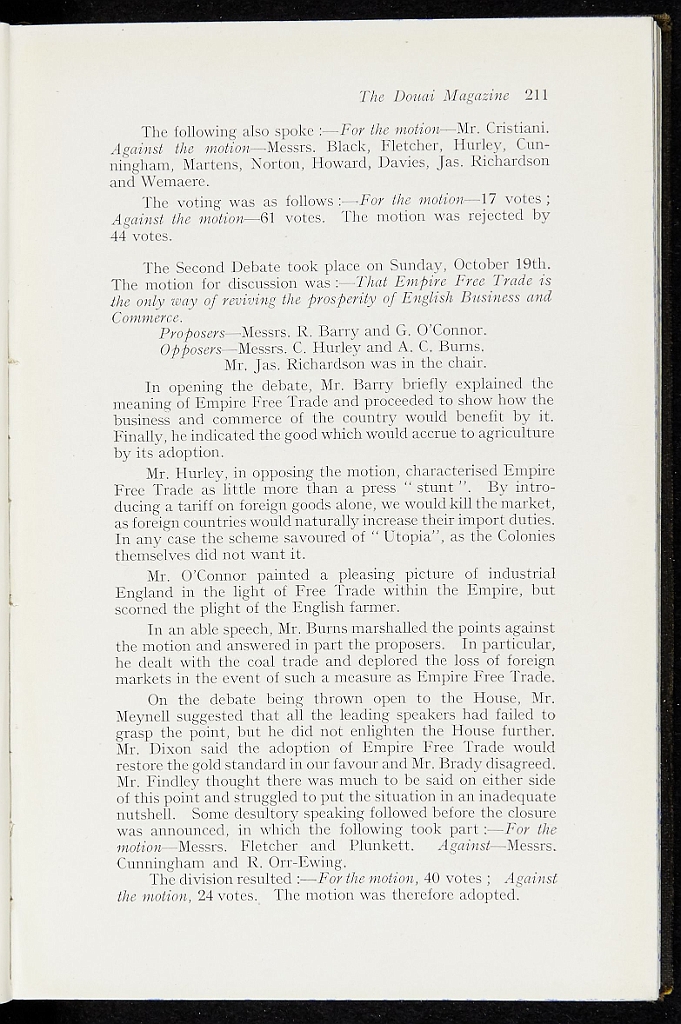 The Douai Magazine 211

The following also spoke :—For the motion—Mr. Cristiani. Against the motion—Messrs. Black, Fletcher, Hurley, Cunningham, Martens, Norton, Howard, Davies, Jas. Richardson and Wemaere.

The voting was as follows :—For the motion—17 votes ; Against the motion—61 votes. The motion was rejected by 44 votes.

The Second Debate took place on Sunday, October 19th. The motion for discussion was :—That Empire Free Trade is the only way of reviving the prosperity of English Business and Commerce.

Proposers—Messrs. R. Barry and G. O'Connor.
Opposers—Messrs. C. Hurley and A. C. Burns.
Mr. Jas. Richardson was in the chair.

In opening the debate, Mr. Barry briefly explained the meaning of Empire Free Trade and proceeded to show how the business and commerce of the country would benefit by it. Finally, he indicated the good which would accrue to agriculture by its adoption.

Mr. Hurley, in opposing the motion, characterised Empire Free Trade as little more than a press " stunt ". By introducing a tariff on foreign goods alone, we would kill the market, as foreign countries would naturally increase their import duties. In any case the scheme savoured of " Utopia", as the Colonies themselves did not want it.

Mr. O'Connor painted a pleasing picture of industrial England in the light of Free Trade within the Empire, but scorned the plight of the English farmer.

In an able speech, Mr. Burns marshalled the points against the motion and answered in part the proposers. In particular, he dealt with the coal trade and deplored the loss of foreign markets in the event of such a measure as Empire Free Trade.

On the debate being thrown open to the House, Mr. Meynell suggested that all the leading speakers had failed to grasp the point, but he did not enlighten the House further. Mr. Dixon said the adoption of Empire Free Trade would restore the gold standard in our favour and Mr. Brady disagreed. Mr. Findley thought there was much to be said on either side of this point and struggled to put the situation in an inadequate nutshell. Some desultory speaking followed before the closure was announced, in which the following took part :—For the motion—Messrs. Fletcher and Plunkett. Against—Messrs. Cunningham and R. Orr-Ewing.

The division resulted :—For the motion, 40 votes ; Against the motion, 24 votes. The motion was therefore adopted.